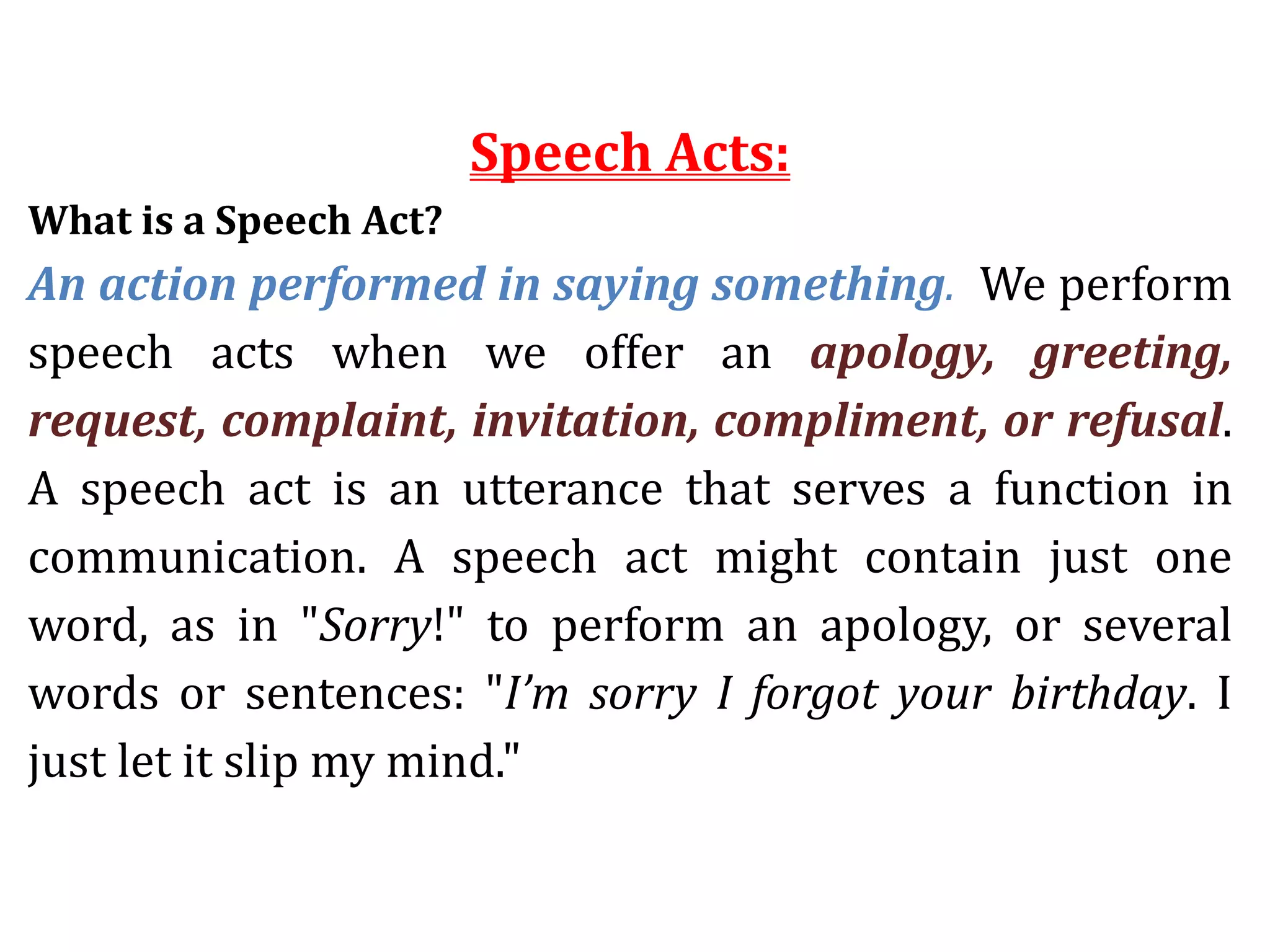 Speech Acts:

What is a Speech Act?

An action performed in saying something. We perform speech acts when we offer an apology, greeting, request, complaint, invitation, compliment, or refusal. A speech act is an utterance that serves a function in communication. A speech act might contain just one word, as in "Sorry!" to perform an apology, or several words or sentences: "I'm sorry I forgot your birthday. I just let it slip my mind."